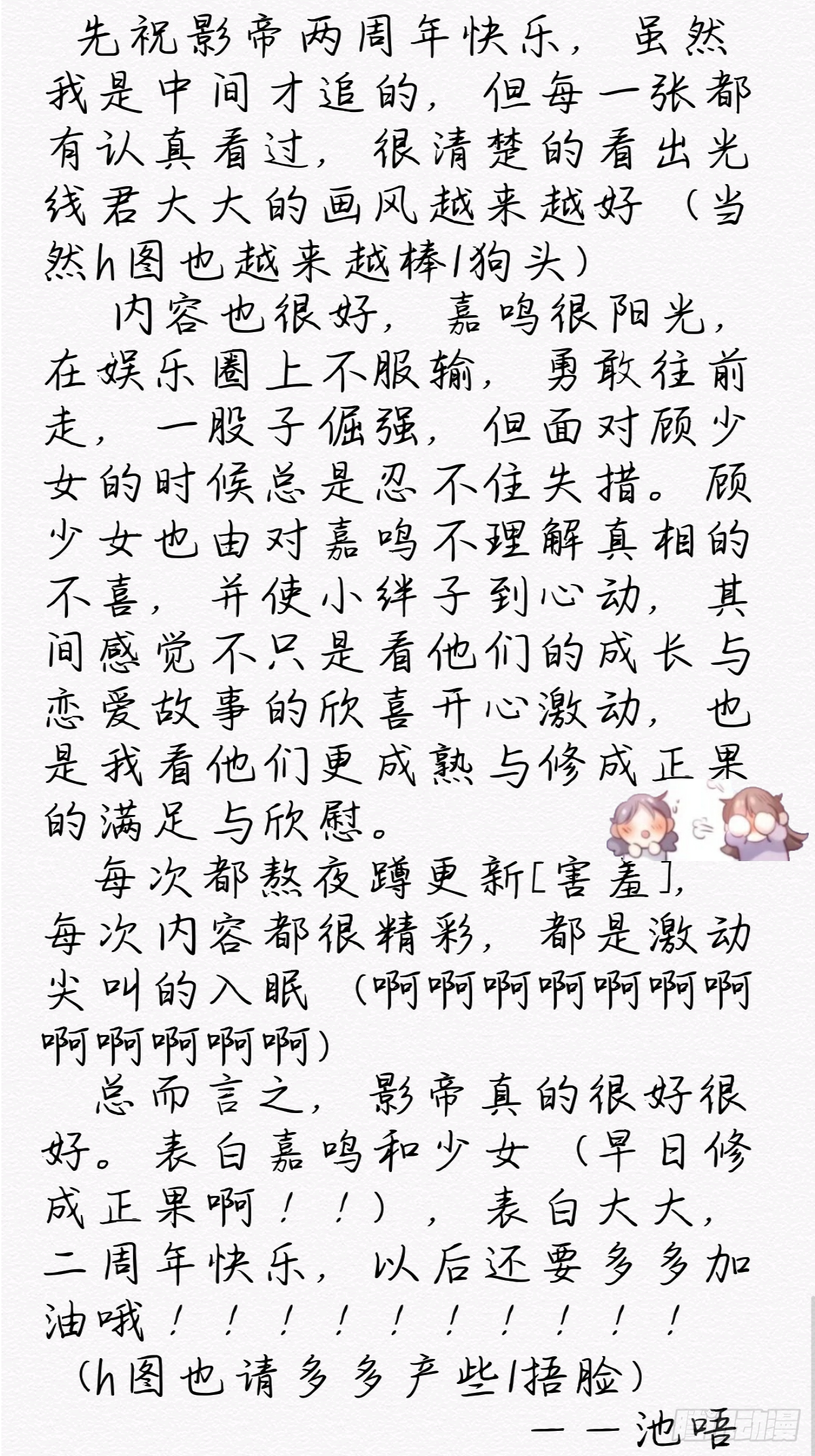 先祝影帝两周年快乐，虽然我是中间才追的，但每一张都有认真看过，很清楚的看出光线君大大的画风越来越好（当然h图也越来越棒/狗头）

内容也很好，嘉鸣很阳光，在娱乐圈上不服输，勇敢往前走，一股子倔强，但面对顾少女的时候总是忍不住失措。顾少女也由对嘉鸣不理解真相的不喜，并使小绊子到心动，其间感觉不只是看他们的成长与恋爱故事的欣喜开心激动，也是我看他们更成熟与修成正果的满足与欣慰。

每次都熬夜蹲更新[害羞]，每次内容都很精彩，都是激动尖叫的入眠（啊啊啊啊啊啊啊啊啊啊啊啊）

总而言之，影帝真的很好很好。表白嘉鸣和少女（早日修成正果啊！！），表白大大，二周年快乐，以后还要多多加油哦！！！！！！！！！！

（h图也请多多产些/捂脸）

——池唔

腾讯动漫